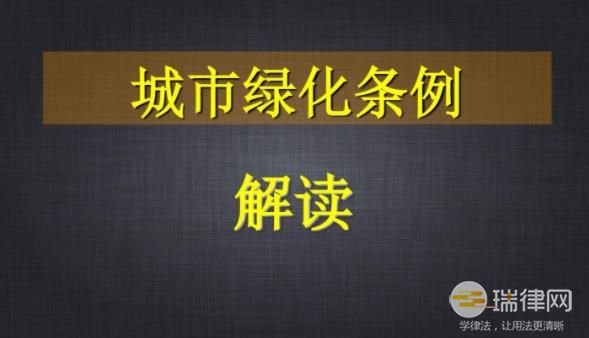 城市绿化条例

解读

瑞律网
学律法，让用法更清晰